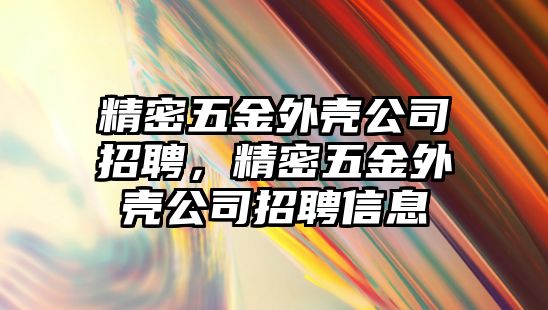 精密五金外壳公司招聘，精密五金外壳公司招聘信息